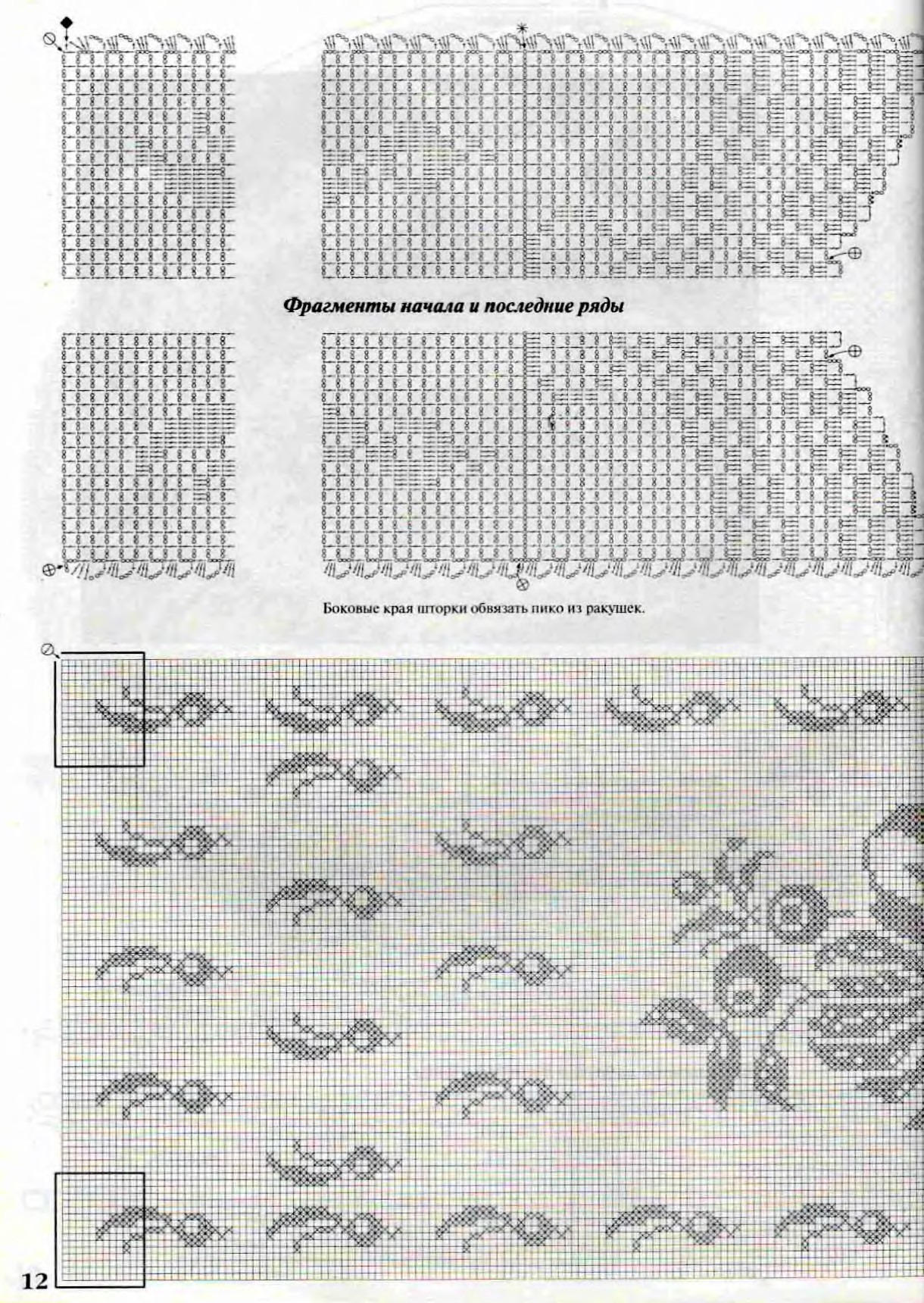 Фрагменты начала и последние ряды

Боковые края шторки обвязать пико из ракушек.

12